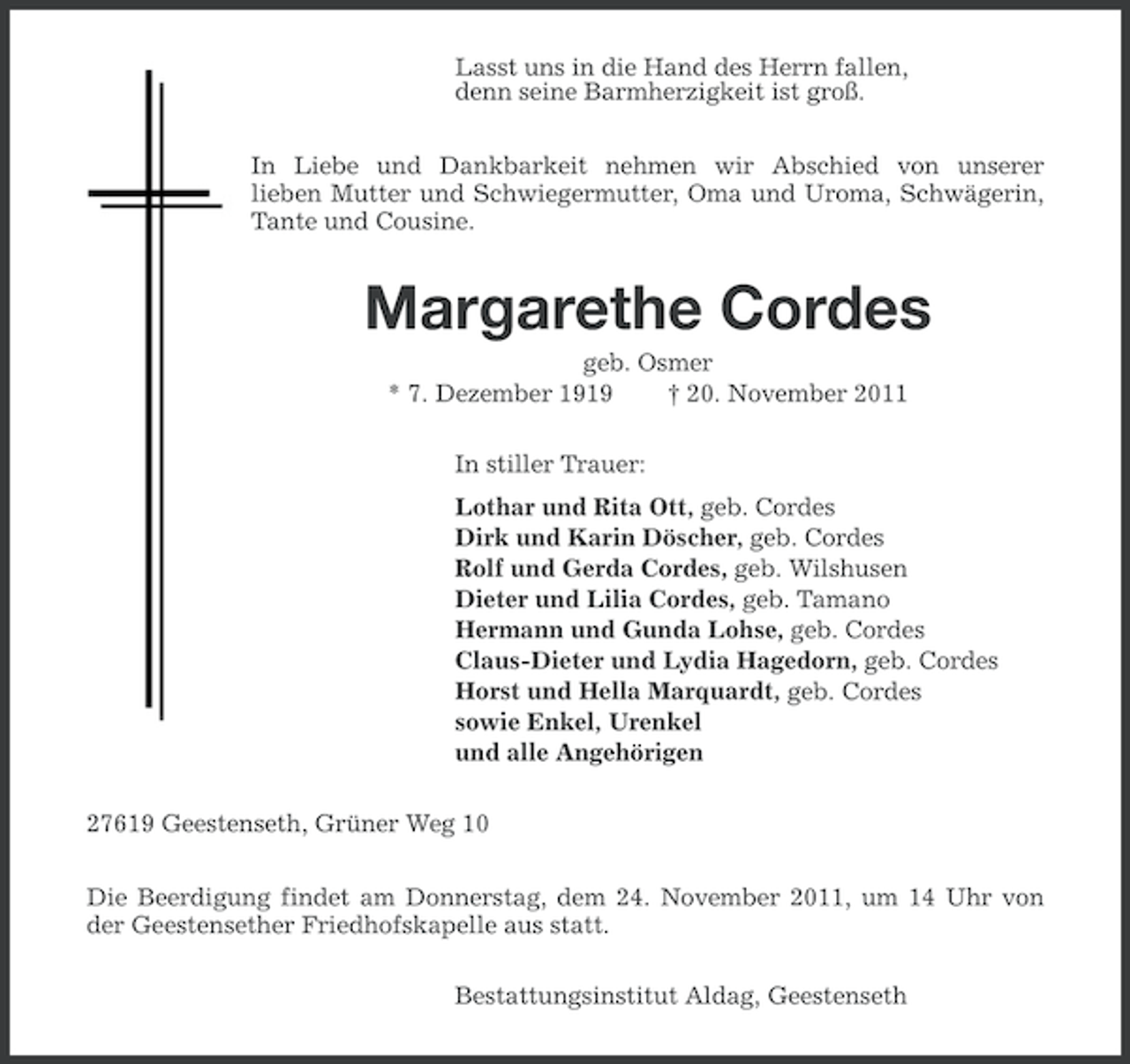 Lasst uns in die Hand des Herrn fallen,
denn seine Barmherzigkeit ist groß.

In Liebe und Dankbarkeit nehmen wir Abschied von unserer lieben Mutter und Schwiegermutter, Oma und Uroma, Schwägerin, Tante und Cousine.

Margarethe Cordes

geb. Osmer

* 7. Dezember 1919 † 20. November 2011

In stiller Trauer:

Lothar und Rita Ott, geb. Cordes
Dirk und Karin Döscher, geb. Cordes
Rolf und Gerda Cordes, geb. Wilshusen
Dieter und Lilia Cordes, geb. Tamano
Hermann und Gunda Lohse, geb. Cordes
Claus-Dieter und Lydia Hagedorn, geb. Cordes
Horst und Hella Marquardt, geb. Cordes
sowie Enkel, Urenkel
und alle Angehörigen

27619 Geestenseth, Grüner Weg 10

Die Beerdigung findet am Donnerstag, dem 24. November 2011, um 14 Uhr von der Geestensether Friedhofskapelle aus statt.

Bestattungsinstitut Aldag, Geestenseth